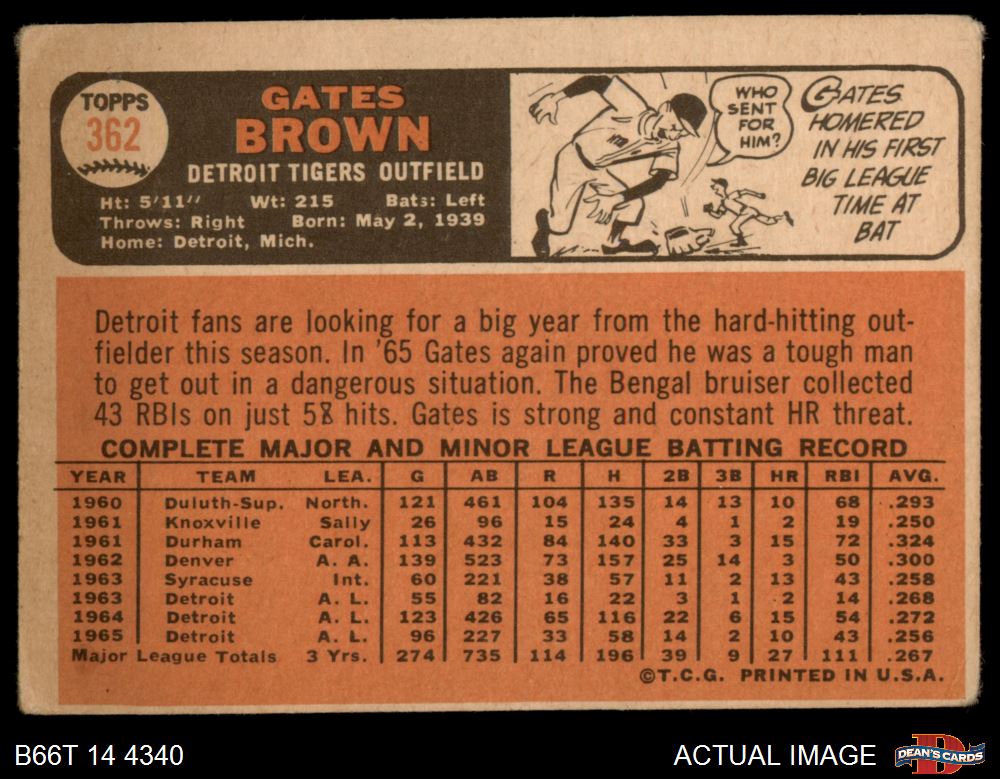 TOPPS
362

GATES
BROWN

DETROIT TIGERS OUTFIELD

Ht: 5'11" Wt: 215 Bats: Left
Throws: Right Born: May 2, 1939
Home: Detroit, Mich.

WHO SENT FOR HIM?

GATES HOMERED IN HIS FIRST BIG LEAGUE TIME AT BAT

Detroit fans are looking for a big year from the hard-hitting outfielder this season. In '65 Gates again proved he was a tough man to get out in a dangerous situation. The Bengal bruiser collected 43 RBIs on just 58 hits. Gates is strong and constant HR threat.

COMPLETE MAJOR AND MINOR LEAGUE BATTING RECORD

| YEAR | TEAM | LEA. | G | AB | R | H | 2B | 3B | HR | RBI | AVG. |
|---|---|---|---|---|---|---|---|---|---|---|---|
| 1960 | Duluth-Sup. | North. | 121 | 461 | 104 | 135 | 14 | 13 | 10 | 68 | .293 |
| 1961 | Knoxville | Sally | 26 | 96 | 15 | 24 | 4 | 1 | 2 | 19 | .250 |
| 1961 | Durham | Carol. | 113 | 432 | 84 | 140 | 33 | 3 | 15 | 72 | .324 |
| 1962 | Denver | A. A. | 139 | 523 | 73 | 157 | 25 | 14 | 3 | 50 | .300 |
| 1963 | Syracuse | Int. | 60 | 221 | 38 | 57 | 11 | 2 | 13 | 43 | .258 |
| 1963 | Detroit | A. L. | 55 | 82 | 16 | 22 | 3 | 1 | 2 | 14 | .268 |
| 1964 | Detroit | A. L. | 123 | 426 | 65 | 116 | 22 | 6 | 15 | 54 | .272 |
| 1965 | Detroit | A. L. | 96 | 227 | 33 | 58 | 14 | 2 | 10 | 43 | .256 |
| Major League Totals | | 3 Yrs. | 274 | 735 | 114 | 196 | 39 | 9 | 27 | 111 | .267 |

©T.C.G. PRINTED IN U.S.A.

B66T 14 4340

ACTUAL IMAGE

DEAN'S CARDS